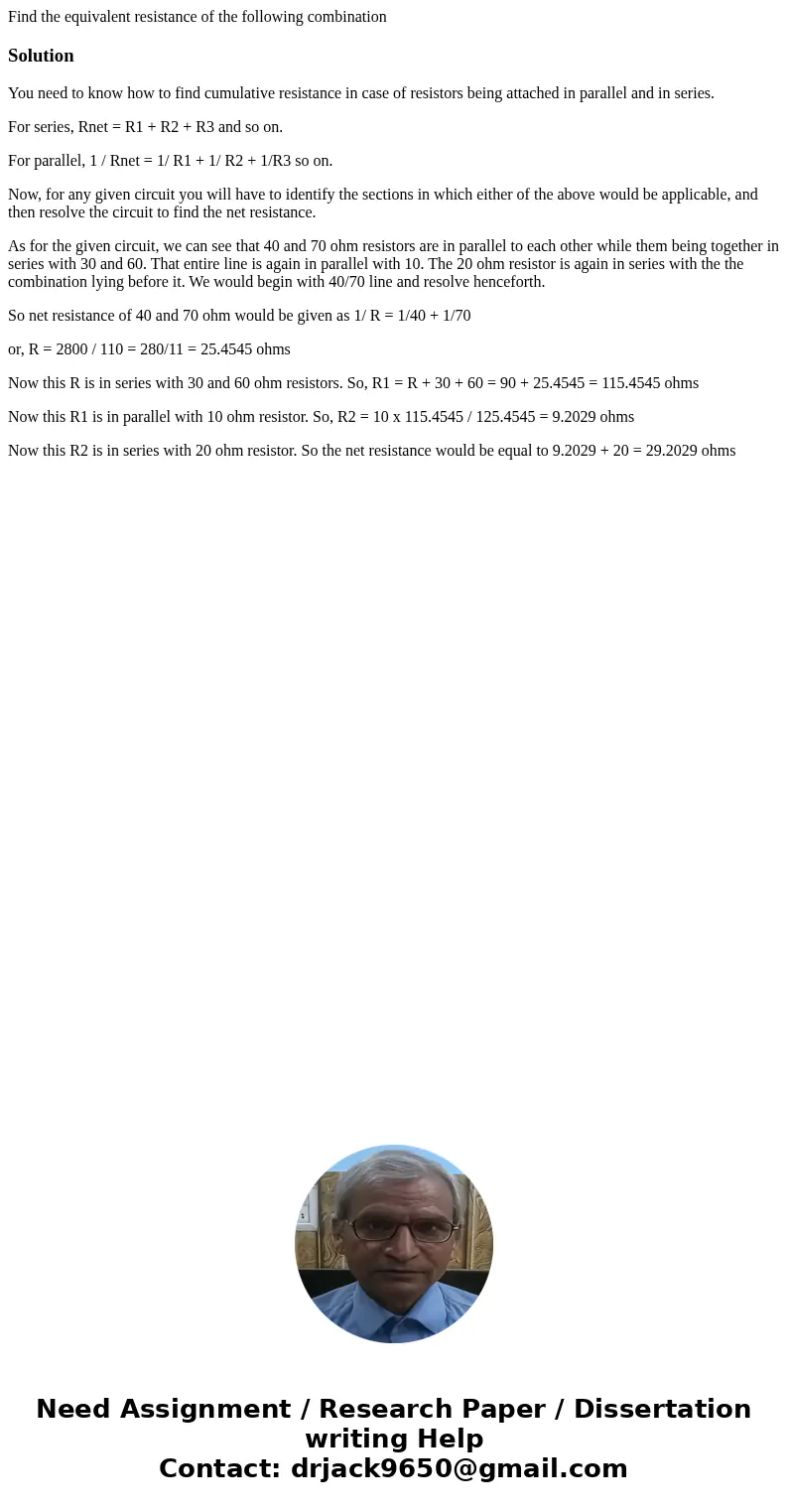 Find the equivalent resistance of the following combination

Solution

You need to know how to find cumulative resistance in case of resistors being attached in parallel and in series.

For series, Rnet = R1 + R2 + R3 and so on.

For parallel, 1 / Rnet = 1/ R1 + 1/ R2 + 1/R3 so on.

Now, for any given circuit you will have to identify the sections in which either of the above would be applicable, and then resolve the circuit to find the net resistance.

As for the given circuit, we can see that 40 and 70 ohm resistors are in parallel to each other while them being together in series with 30 and 60. That entire line is again in parallel with 10. The 20 ohm resistor is again in series with the the combination lying before it. We would begin with 40/70 line and resolve henceforth.

So net resistance of 40 and 70 ohm would be given as 1/ R = 1/40 + 1/70

or, R = 2800 / 110 = 280/11 = 25.4545 ohms

Now this R is in series with 30 and 60 ohm resistors. So, R1 = R + 30 + 60 = 90 + 25.4545 = 115.4545 ohms

Now this R1 is in parallel with 10 ohm resistor. So, R2 = 10 x 115.4545 / 125.4545 = 9.2029 ohms

Now this R2 is in series with 20 ohm resistor. So the net resistance would be equal to 9.2029 + 20 = 29.2029 ohms

Need Assignment / Research Paper / Dissertation writing Help
Contact: drjack9650@gmail.com